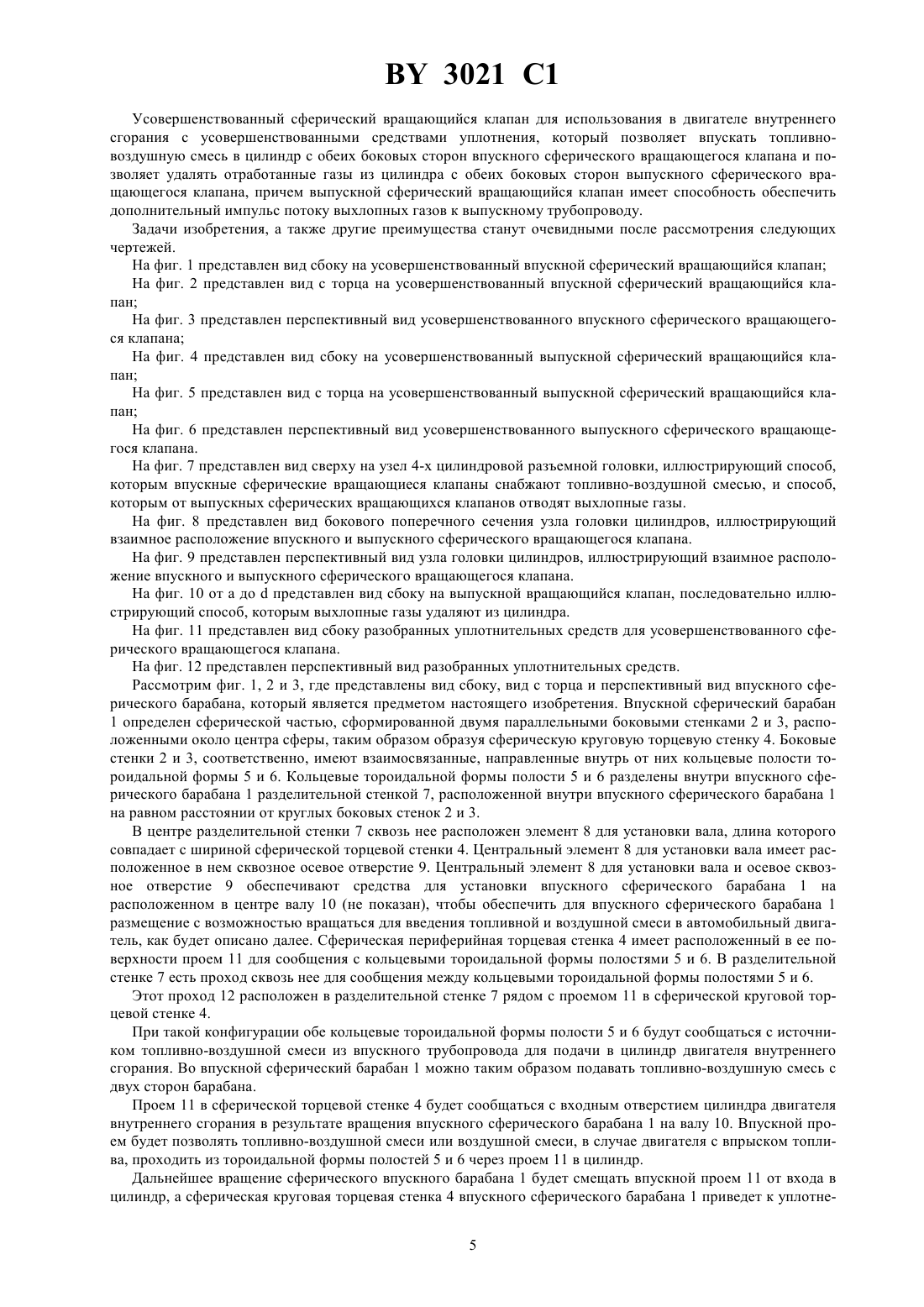 BY 3021 C1

Усовершенствованный сферический вращающийся клапан для использования в двигателе внутреннего сгорания с усовершенствованными средствами уплотнения, который позволяет впускать топливно-воздушную смесь в цилиндр с обеих боковых сторон впускного сферического вращающегося клапана и позволяет удалять отработанные газы из цилиндра с обеих боковых сторон выпускного сферического вращающегося клапана, причем выпускной сферический вращающийся клапан имеет способность обеспечить дополнительный импульс потоку выхлопных газов к выпускному трубопроводу.

Задачи изобретения, а также другие преимущества станут очевидными после рассмотрения следующих чертежей.

На фиг. 1 представлен вид сбоку на усовершенствованный впускной сферический вращающийся клапан;

На фиг. 2 представлен вид с торца на усовершенствованный впускной сферический вращающийся клапан;

На фиг. 3 представлен перспективный вид усовершенствованного впускного сферического вращающегося клапана;

На фиг. 4 представлен вид сбоку на усовершенствованный выпускной сферический вращающийся клапан;

На фиг. 5 представлен вид с торца на усовершенствованный выпускной сферический вращающийся клапан;

На фиг. 6 представлен перспективный вид усовершенствованного выпускного сферического вращающегося клапана.

На фиг. 7 представлен вид сверху на узел 4-х цилиндровой разъемной головки, иллюстрирующий способ, которым впускные сферические вращающиеся клапаны снабжают топливно-воздушной смесью, и способ, которым от выпускных сферических вращающихся клапанов отводят выхлопные газы.

На фиг. 8 представлен вид бокового поперечного сечения узла головки цилиндров, иллюстрирующий взаимное расположение впускного и выпускного сферического вращающегося клапана.

На фиг. 9 представлен перспективный вид узла головки цилиндров, иллюстрирующий взаимное расположение впускного и выпускного сферического вращающегося клапана.

На фиг. 10 от a до d представлен вид сбоку на выпускной вращающийся клапан, последовательно иллюстрирующий способ, которым выхлопные газы удаляют из цилиндра.

На фиг. 11 представлен вид сбоку разобранных уплотнительных средств для усовершенствованного сферического вращающегося клапана.

На фиг. 12 представлен перспективный вид разобранных уплотнительных средств.

Рассмотрим фиг. 1, 2 и 3, где представлены вид сбоку, вид с торца и перспективный вид впускного сферического барабана, который является предметом настоящего изобретения. Впускной сферический барабан 1 определен сферической частью, сформированной двумя параллельными боковыми стенками 2 и 3, расположенными около центра сферы, таким образом образуя сферическую круговую торцевую стенку 4. Боковые стенки 2 и 3, соответственно, имеют взаимосвязанные, направленные внутрь от них кольцевые полости тороидальной формы 5 и 6. Кольцевые тороидальной формы полости 5 и 6 разделены внутри впускного сферического барабана 1 разделительной стенкой 7, расположенной внутри впускного сферического барабана 1 на равном расстоянии от круглых боковых стенок 2 и 3.

В центре разделительной стенки 7 сквозь нее расположен элемент 8 для установки вала, длина которого совпадает с шириной сферической торцевой стенки 4. Центральный элемент 8 для установки вала имеет расположенное в нем сквозное осевое отверстие 9. Центральный элемент 8 для установки вала и осевое сквозное отверстие 9 обеспечивают средства для установки впускного сферического барабана 1 на расположенном в центре валу 10 (не показан), чтобы обеспечить для впускного сферического барабана 1 размещение с возможностью вращаться для введения топливной и воздушной смеси в автомобильный двигатель, как будет описано далее. Сферическая периферийная торцевая стенка 4 имеет расположенный в ее поверхности проем 11 для сообщения с кольцевыми тороидальной формы полостями 5 и 6. В разделительной стенке 7 есть проход сквозь нее для сообщения между кольцевыми тороидальной формы полостями 5 и 6.

Этот проход 12 расположен в разделительной стенке 7 рядом с проемом 11 в сферической круговой торцевой стенке 4.

При такой конфигурации обе кольцевые тороидальной формы полости 5 и 6 будут сообщаться с источником топливно-воздушной смеси из впускного трубопровода для подачи в цилиндр двигателя внутреннего сгорания. Во впускной сферический барабан 1 можно таким образом подавать топливно-воздушную смесь с двух сторон барабана.

Проем 11 в сферической торцевой стенке 4 будет сообщаться с входным отверстием цилиндра двигателя внутреннего сгорания в результате вращения впускного сферического барабана 1 на валу 10. Впускной проем будет позволять топливно-воздушной смеси или воздушной смеси, в случае двигателя с впрыском топлива, проходить из тороидальной формы полостей 5 и 6 через проем 11 в цилиндр.

Дальнейшее вращение сферического впускного барабана 1 будет смещать впускной проем 11 от входа в цилиндр, а сферическая круговая торцевая стенка 4 впускного сферического барабана 1 приведет к уплотне-

5